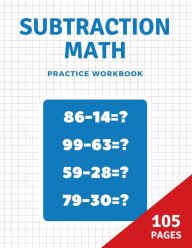 SUBTRACTION MATH

PRACTICE WORKBOOK

$86-14=?$

$99-63=?$

$59-28=?$

$79-30=?$

105 PAGES